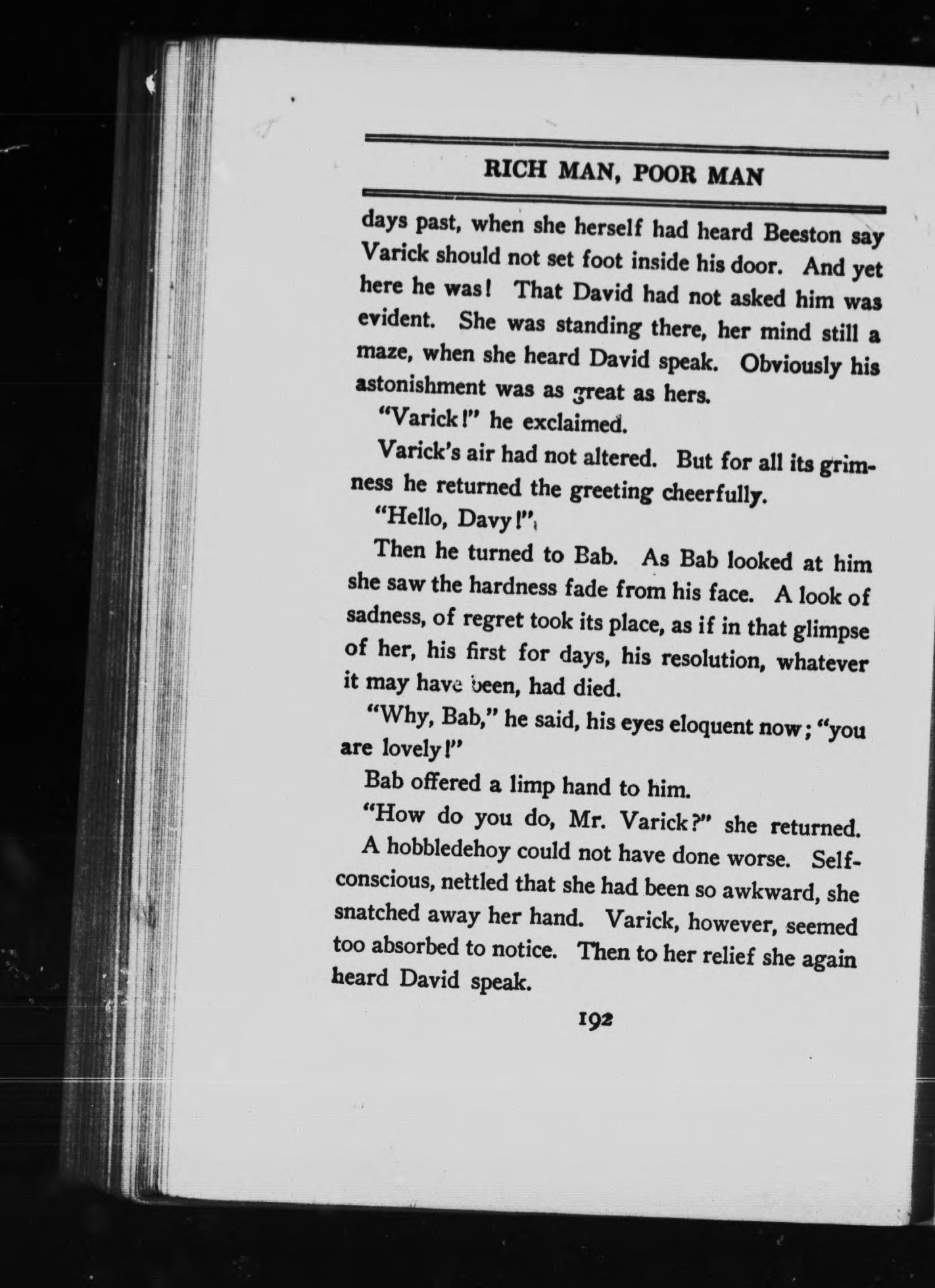 RICH MAN, POOR MAN

days past, when she herself had heard Beeston say Varick should not set foot inside his door. And yet here he was! That David had not asked him was evident. She was standing there, her mind still a maze, when she heard David speak. Obviously his astonishment was as great as hers.

"Varick!" he exclaimed.

Varick's air had not altered. But for all its grimness he returned the greeting cheerfully.

"Hello, Davy!"

Then he turned to Bab. As Bab looked at him she saw the hardness fade from his face. A look of sadness, of regret took its place, as if in that glimpse of her, his first for days, his resolution, whatever it may have been, had died.

"Why, Bab," he said, his eyes eloquent now; "you are lovely!"

Bab offered a limp hand to him.

"How do you do, Mr. Varick?" she returned.

A hobbledehoy could not have done worse. Self-conscious, nettled that she had been so awkward, she snatched away her hand. Varick, however, seemed too absorbed to notice. Then to her relief she again heard David speak.

192